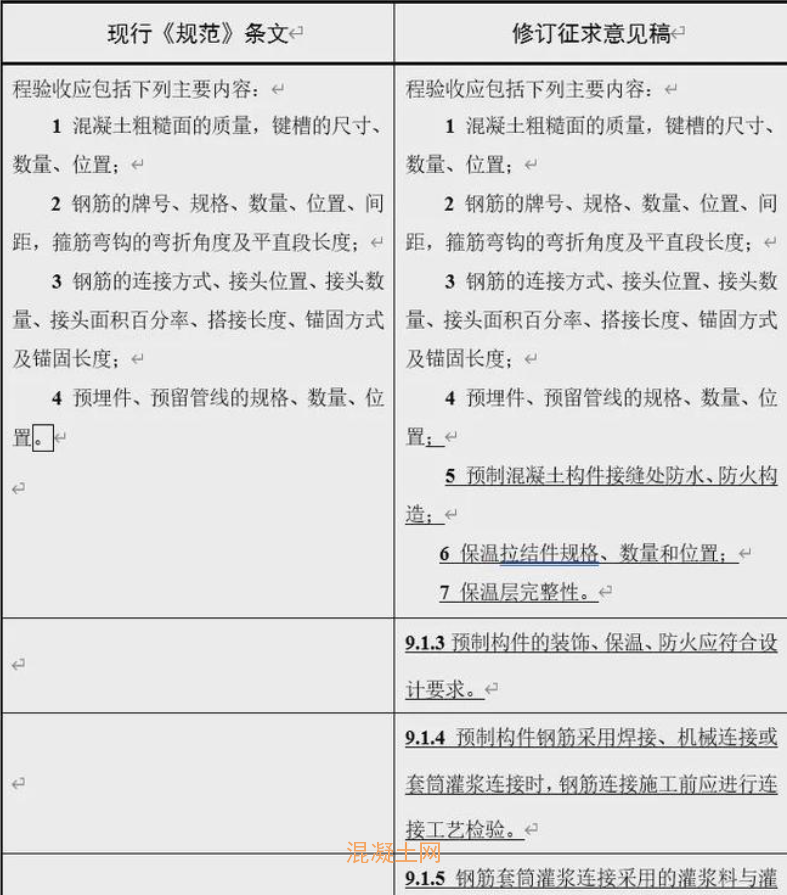 | 现行《规范》条文 | 修订征求意见稿 |
|---|---|
| 程验收应包括下列主要内容：<br>1 混凝土粗糙面的质量，键槽的尺寸、数量、位置；<br>2 钢筋的牌号、规格、数量、位置、间距，箍筋弯钩的弯折角度及平直段长度；<br>3 钢筋的连接方式、接头位置、接头数量、接头面积百分率、搭接长度、锚固方式及锚固长度；<br>4 预埋件、预留管线的规格、数量、位置。 | 程验收应包括下列主要内容：<br>1 混凝土粗糙面的质量，键槽的尺寸、数量、位置；<br>2 钢筋的牌号、规格、数量、位置、间距，箍筋弯钩的弯折角度及平直段长度；<br>3 钢筋的连接方式、接头位置、接头数量、接头面积百分率、搭接长度、锚固方式及锚固长度；<br>4 预埋件、预留管线的规格、数量、位置；<br>5 预制混凝土构件接缝处防水、防火构造；<br>6 保温拉结件规格、数量和位置；<br>7 保温层完整性。 |
| | 9.1.3 预制构件的装饰、保温、防火应符合设计要求。 |
| | 9.1.4 预制构件钢筋采用焊接、机械连接或套筒灌浆连接时，钢筋连接施工前应进行连接工艺检验。 |
| | 9.1.5 钢筋套筒灌浆连接采用的灌浆料与灌 |

混凝土网